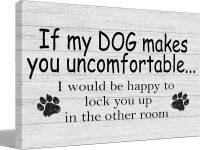 If my DOG makes you uncomfortable...

I would be happy to lock you up in the other room